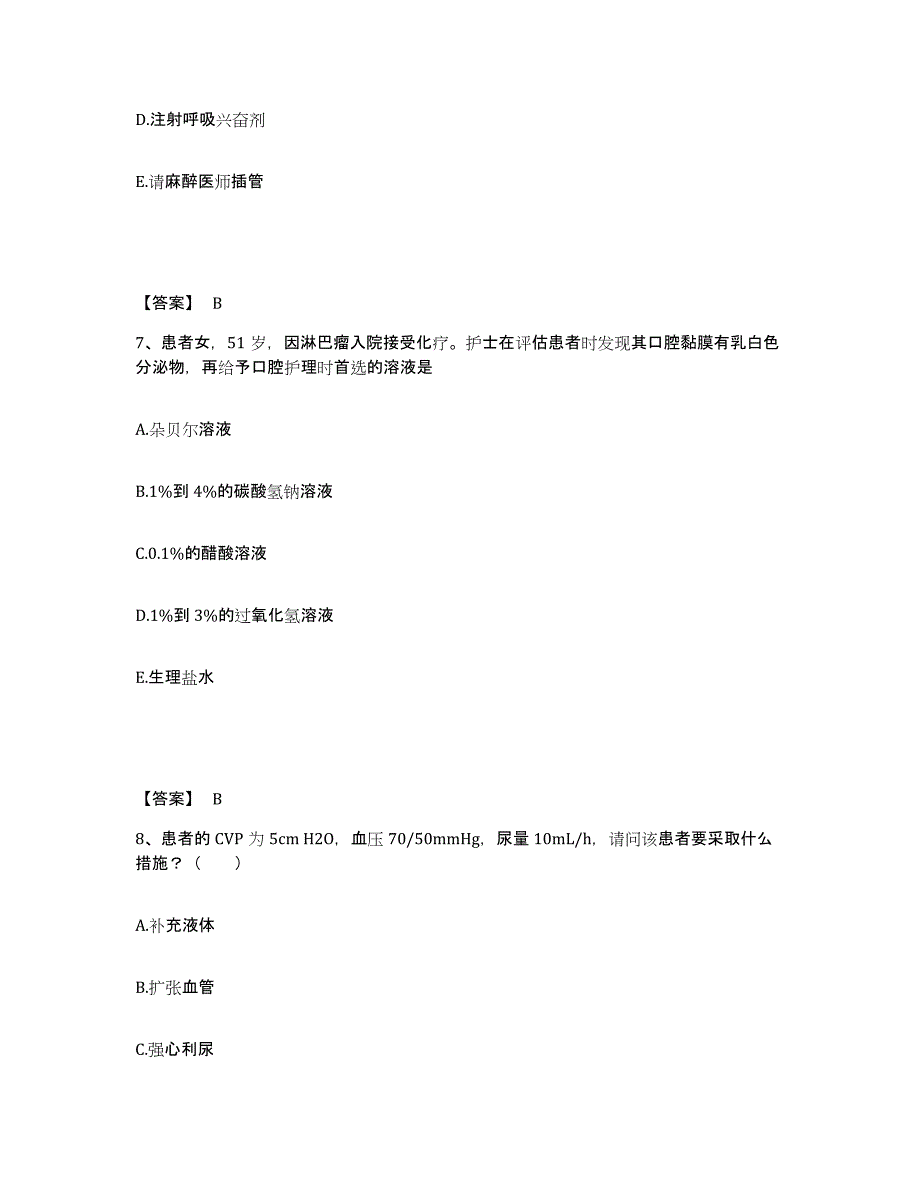 D.注射呼吸兴奋剂

E.请麻醉医师插管

【答案】 B

7、患者女，51 岁，因淋巴瘤入院接受化疗。护士在评估患者时发现其口腔黏膜有乳白色分泌物，再给予口腔护理时首选的溶液是

A.朵贝尔溶液

B.1%到 4%的碳酸氢钠溶液

C.0.1%的醋酸溶液

D.1%到 3%的过氧化氢溶液

E.生理盐水

【答案】 B

8、患者的 CVP 为 5cm H2O，血压 70/50mmHg，尿量 10mL/h，请问该患者要采取什么措施？（　　）

A.补充液体

B.扩张血管

C.强心利尿